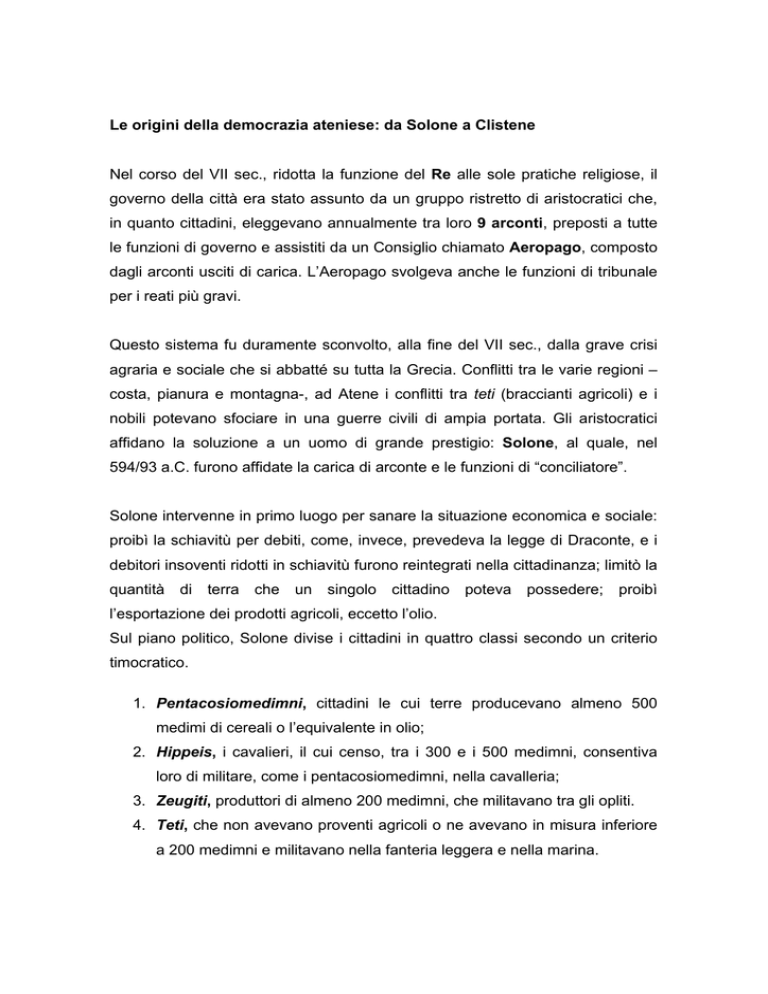 Le origini della democrazia ateniese: da Solone a Clistene

Nel corso del VII sec., ridotta la funzione del Re alle sole pratiche religiose, il governo della città era stato assunto da un gruppo ristretto di aristocratici che, in quanto cittadini, eleggevano annualmente tra loro 9 arconti, preposti a tutte le funzioni di governo e assistiti da un Consiglio chiamato Aeropago, composto dagli arconti usciti di carica. L'Aeropago svolgeva anche le funzioni di tribunale per i reati più gravi.

Questo sistema fu duramente sconvolto, alla fine del VII sec., dalla grave crisi agraria e sociale che si abbatté su tutta la Grecia. Conflitti tra le varie regioni – costa, pianura e montagna-, ad Atene i conflitti tra teti (braccianti agricoli) e i nobili potevano sfociare in una guerre civili di ampia portata. Gli aristocratici affidano la soluzione a un uomo di grande prestigio: Solone, al quale, nel 594/93 a.C. furono affidate la carica di arconte e le funzioni di "conciliatore".

Solone intervenne in primo luogo per sanare la situazione economica e sociale: proibì la schiavitù per debiti, come, invece, prevedeva la legge di Draconte, e i debitori insoventi ridotti in schiavitù furono reintegrati nella cittadinanza; limitò la quantità di terra che un singolo cittadino poteva possedere; proibì l'esportazione dei prodotti agricoli, eccetto l'olio.
Sul piano politico, Solone divise i cittadini in quattro classi secondo un criterio timocratico.

1. Pentacosiomedimni, cittadini le cui terre producevano almeno 500 medimi di cereali o l'equivalente in olio;
2. Hippeis, i cavalieri, il cui censo, tra i 300 e i 500 medimni, consentiva loro di militare, come i pentacosiomedimni, nella cavalleria;
3. Zeugiti, produttori di almeno 200 medimni, che militavano tra gli opliti.
4. Teti, che non avevano proventi agricoli o ne avevano in misura inferiore a 200 medimni e militavano nella fanteria leggera e nella marina.